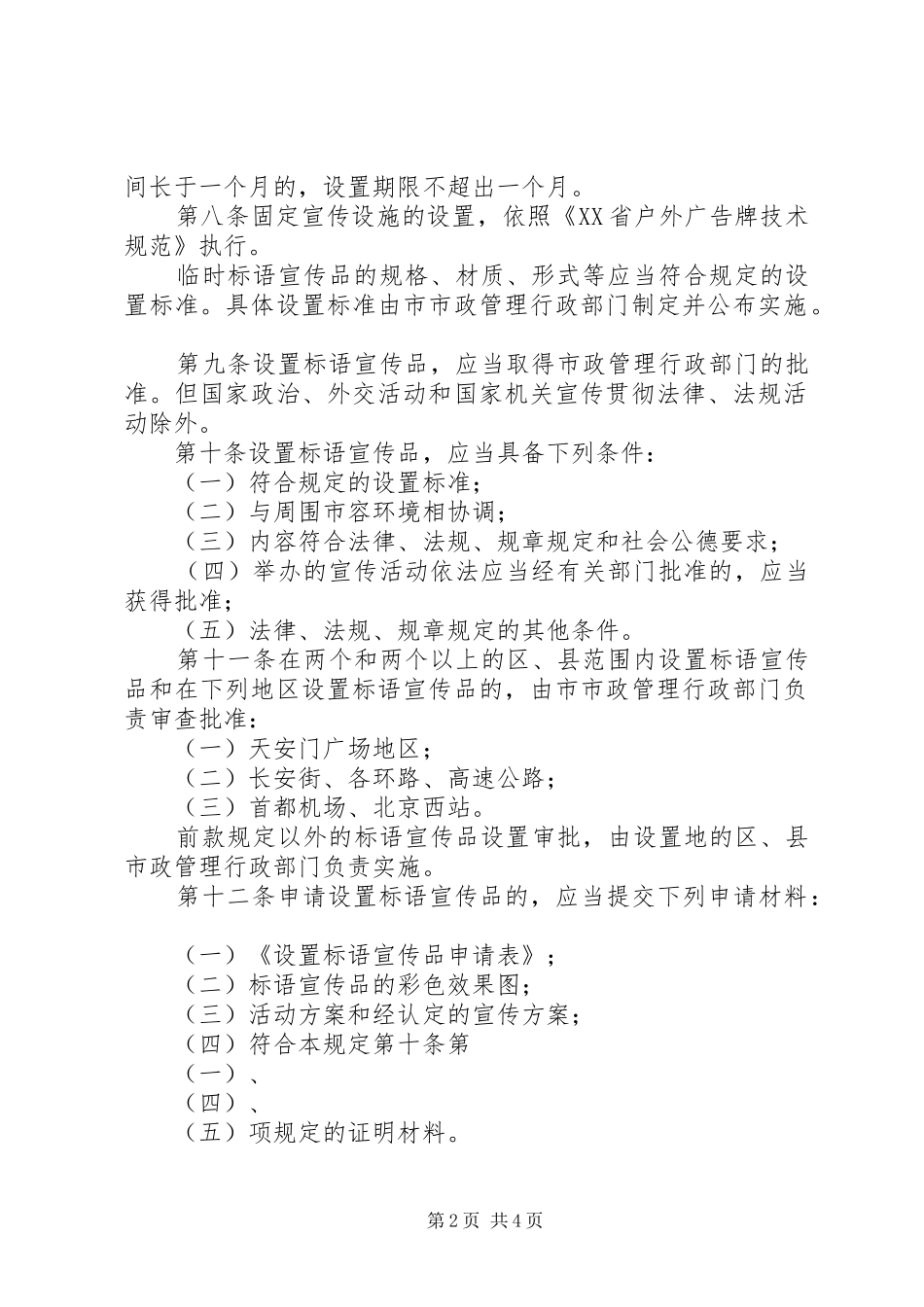 间长于一个月的，设置期限不超出一个月。

第八条固定宣传设施的设置，依照《XX省户外广告牌技术规范》执行。

临时标语宣传品的规格、材质、形式等应当符合规定的设置标准。具体设置标准由市市政管理行政部门制定并公布实施。

第九条设置标语宣传品，应当取得市政管理行政部门的批准。但国家政治、外交活动和国家机关宣传贯彻法律、法规活动除外。

第十条设置标语宣传品，应当具备下列条件：

（一）符合规定的设置标准；

（二）与周围市容环境相协调；

（三）内容符合法律、法规、规章规定和社会公德要求；

（四）举办的宣传活动依法应当经有关部门批准的，应当获得批准；

（五）法律、法规、规章规定的其他条件。

第十一条在两个和两个以上的区、县范围内设置标语宣传品和在下列地区设置标语宣传品的，由市市政管理行政部门负责审查批准：

（一）天安门广场地区；

（二）长安街、各环路、高速公路；

（三）首都机场、北京西站。

前款规定以外的标语宣传品设置审批，由设置地的区、县市政管理行政部门负责实施。

第十二条申请设置标语宣传品的，应当提交下列申请材料：

（一）《设置标语宣传品申请表》；

（二）标语宣传品的彩色效果图;

（三）活动方案和经认定的宣传方案;

（四）符合本规定第十条第

（一）、

（四）、

（五）项规定的证明材料。

第2页 共4页